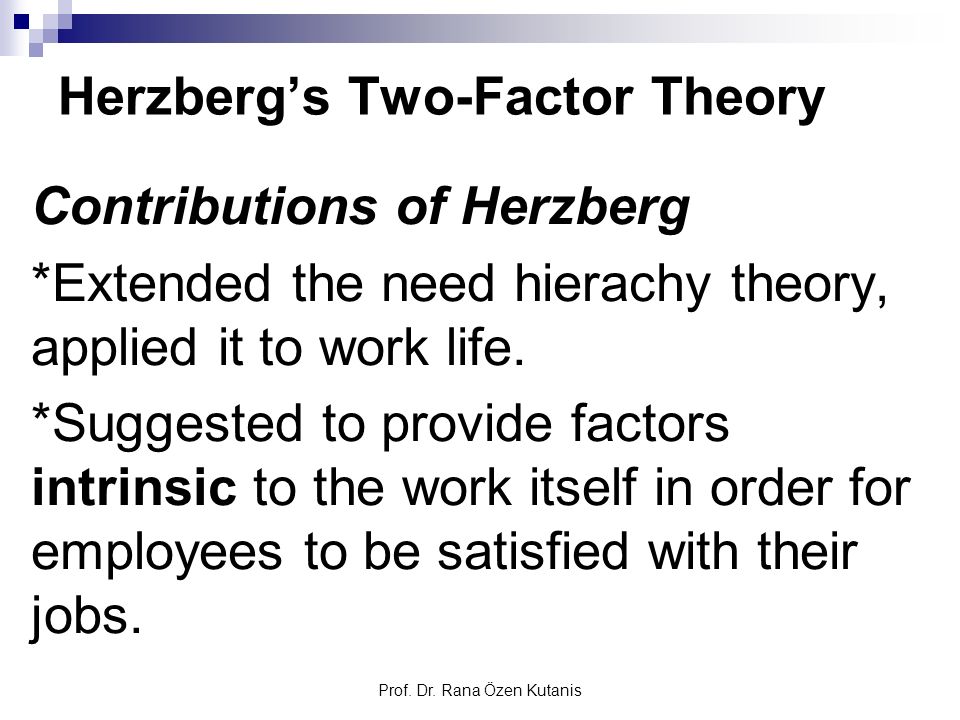 Herzberg's Two-Factor Theory

Contributions of Herzberg

*Extended the need hierachy theory, applied it to work life.

*Suggested to provide factors intrinsic to the work itself in order for employees to be satisfied with their jobs.

Prof. Dr. Rana Özen Kutanis